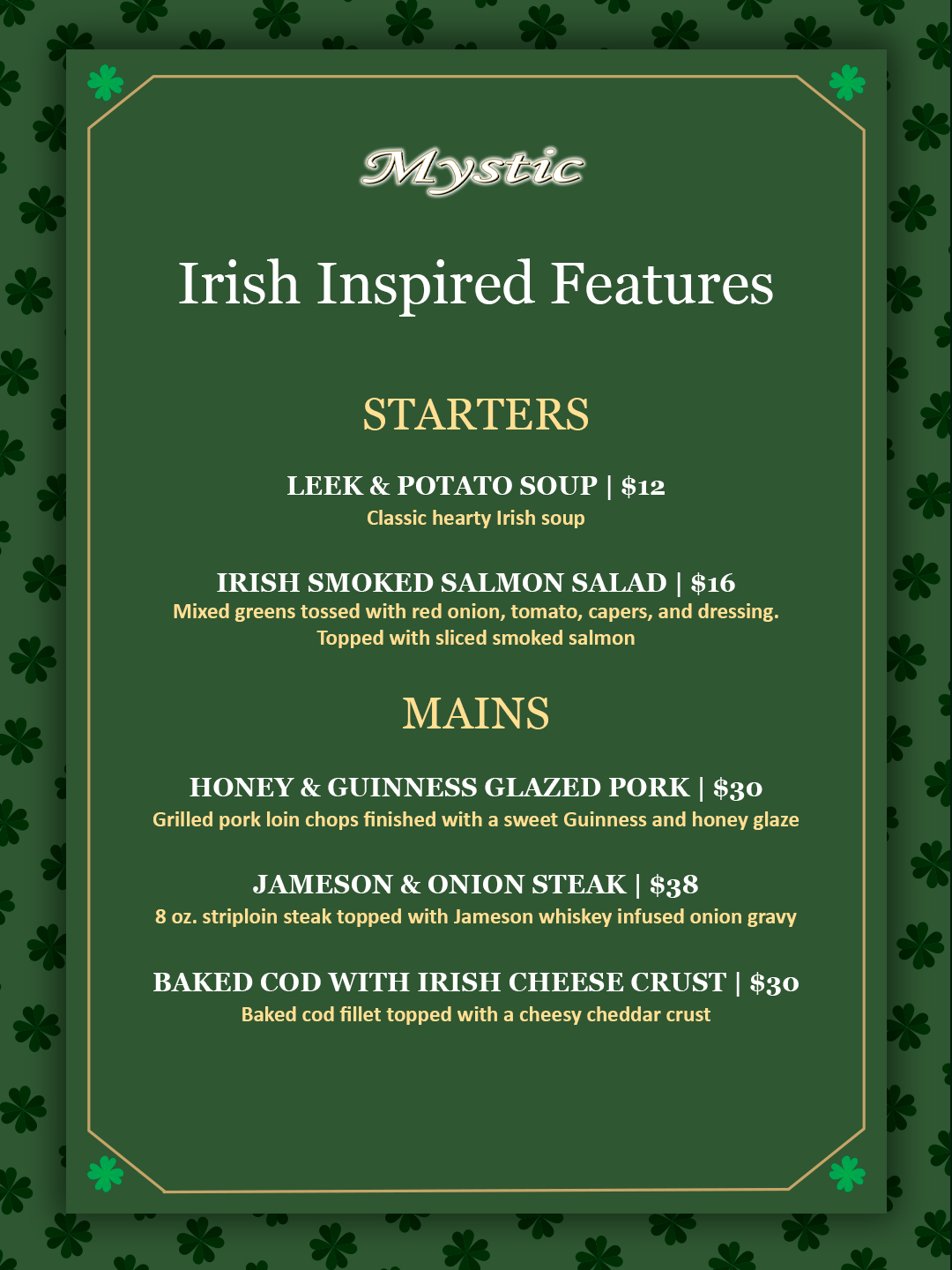 Mystic

Irish Inspired Features

STARTERS

LEEK & POTATO SOUP | $12
Classic hearty Irish soup

IRISH SMOKED SALMON SALAD | $16
Mixed greens tossed with red onion, tomato, capers, and dressing. Topped with sliced smoked salmon

MAINS

HONEY & GUINNESS GLAZED PORK | $30
Grilled pork loin chops finished with a sweet Guinness and honey glaze

JAMESON & ONION STEAK | $38
8 oz. striploin steak topped with Jameson whiskey infused onion gravy

BAKED COD WITH IRISH CHEESE CRUST | $30
Baked cod fillet topped with a cheesy cheddar crust